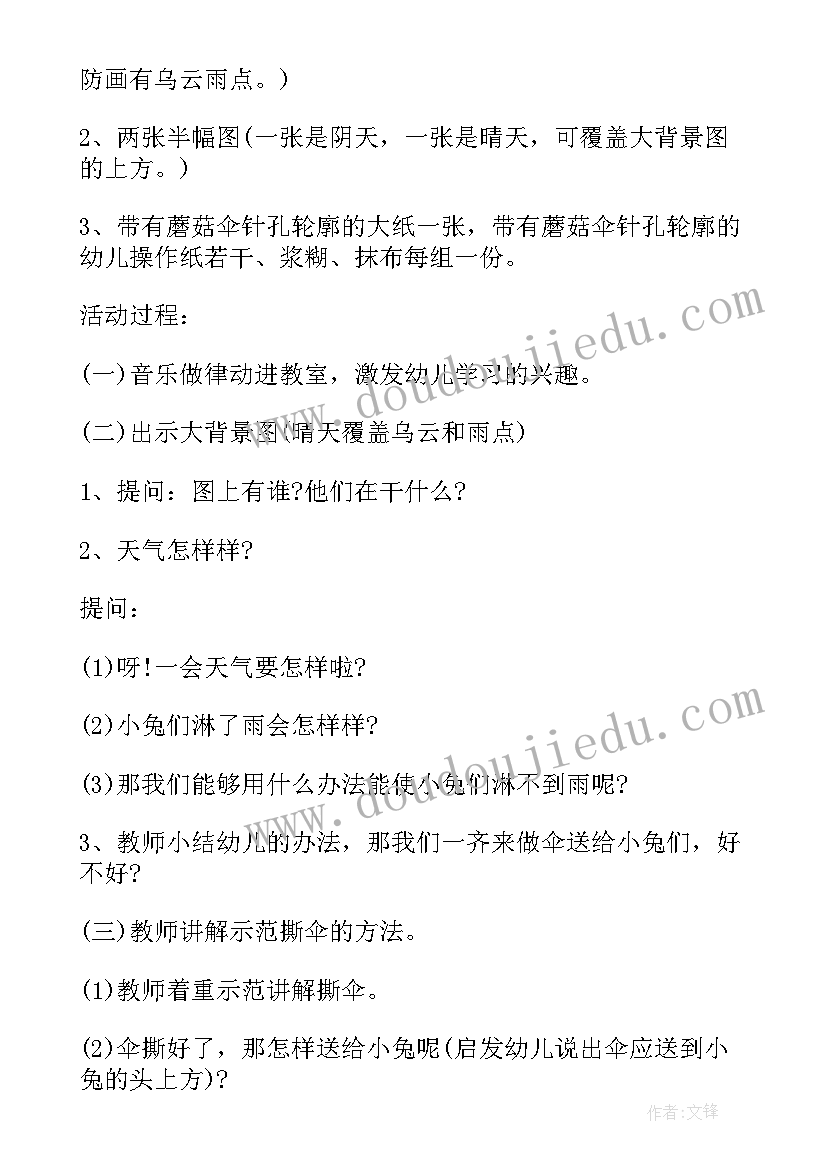 防画有乌云雨点。)

2、两张半幅图(一张是阴天，一张是晴天，可覆盖大背景图的上方。)

3、带有蘑菇伞针孔轮廓的大纸一张，带有蘑菇伞针孔轮廓的幼儿操作纸若干、浆糊、抹布每组一份。

活动过程：

(一)音乐做律动进教室，激发幼儿学习的兴趣。

(二)出示大背景图(晴天覆盖乌云和雨点)

1、提问：图上有谁?他们在干什么?

2、天气怎样样?

提问：

(1)呀!一会天气要怎样啦?

(2)小兔们淋了雨会怎样样?

(3)那我们能够用什么办法能使小兔们淋不到雨呢?

3、教师小结幼儿的办法，那我们一齐来做伞送给小兔们，好不好?

(三)教师讲解示范撕伞的方法。

(1)教师着重示范讲解撕伞。

(2)伞撕好了，那怎样送给小兔呢(启发幼儿说出伞应送到小兔的头上方)?

www.doudoujiedu.com

www.doudoujiedu.com

作者:文锋